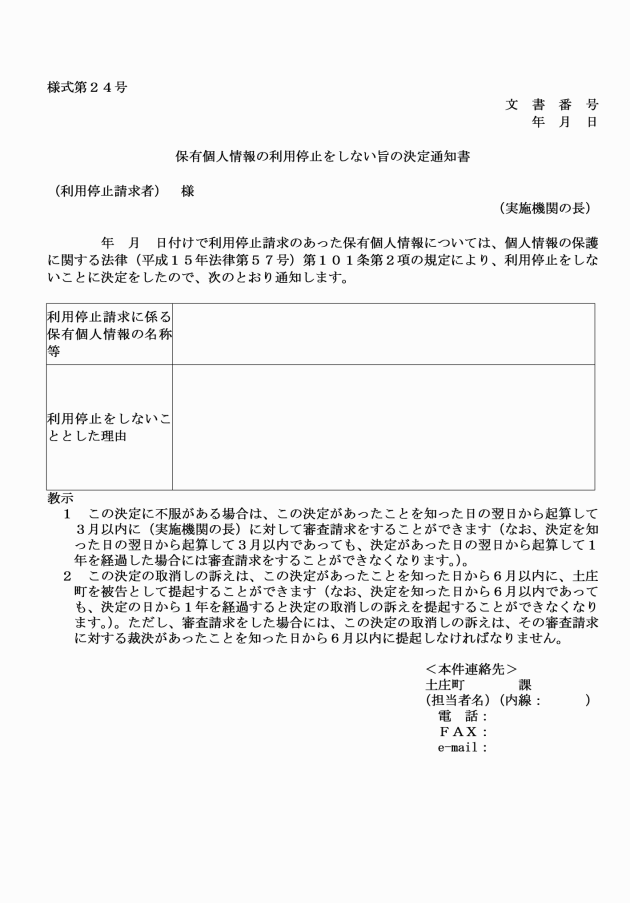 様式第２４号

文　書　番　号
年　月　日

保有個人情報の利用停止をしない旨の決定通知書

（利用停止請求者）　様

（実施機関の長）

年　月　日付けで利用停止請求のあった保有個人情報については、個人情報の保護に関する法律（平成１５年法律第５７号）第１０１条第２項の規定により、利用停止をしないことに決定をしたので、次のとおり通知します。

| 利用停止請求に係る保有個人情報の名称等 | |
|---|---|
| 利用停止をしないこととした理由 | |

教示
１　この決定に不服がある場合は、この決定があったことを知った日の翌日から起算して３月以内に（実施機関の長）に対して審査請求をすることができます（なお、決定を知った日の翌日から起算して３月以内であっても、決定があった日の翌日から起算して１年を経過した場合には審査請求をすることができなくなります。）。
２　この決定の取消しの訴えは、この決定があったことを知った日から６月以内に、土庄町を被告として提起することができます（なお、決定を知った日から６月以内であっても、決定の日から１年を経過すると決定の取消しの訴えを提起することができなくなります。）。ただし、審査請求をした場合には、この決定の取消しの訴えは、その審査請求に対する裁決があったことを知った日から６月以内に提起しなければなりません。

＜本件連絡先＞
土庄町　　　課
（担当者名）（内線：　　）
電　話：
ＦＡＸ：
e-mail：